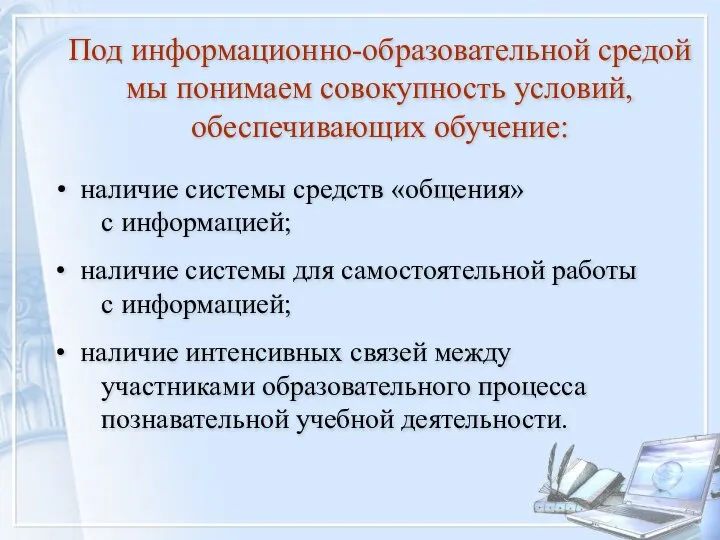 Под информационно-образовательной средой мы понимаем совокупность условий, обеспечивающих обучение:

• наличие системы средств «общения» с информацией;

• наличие системы для самостоятельной работы с информацией;

• наличие интенсивных связей между участниками образовательного процесса познавательной учебной деятельности.